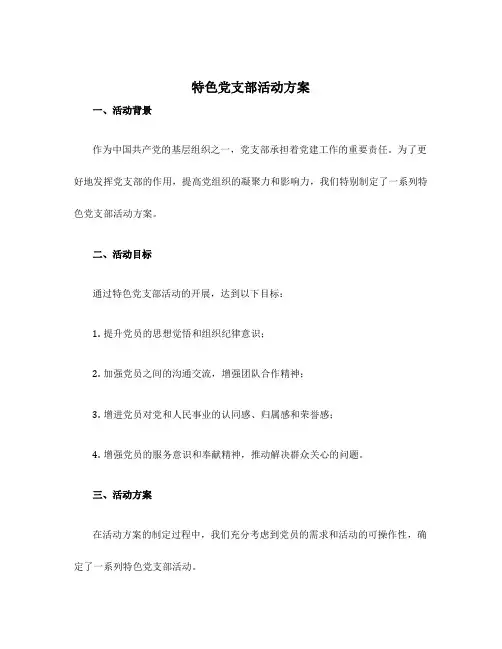 特色党支部活动方案

一、活动背景

作为中国共产党的基层组织之一，党支部承担着党建工作的重要责任。为了更好地发挥党支部的作用，提高党组织的凝聚力和影响力，我们特别制定了一系列特色党支部活动方案。

二、活动目标

通过特色党支部活动的开展，达到以下目标：

1. 提升党员的思想觉悟和组织纪律意识；

2. 加强党员之间的沟通交流，增强团队合作精神；

3. 增进党员对党和人民事业的认同感、归属感和荣誉感；

4. 增强党员的服务意识和奉献精神，推动解决群众关心的问题。

三、活动方案

在活动方案的制定过程中，我们充分考虑到党员的需求和活动的可操作性，确定了一系列特色党支部活动。